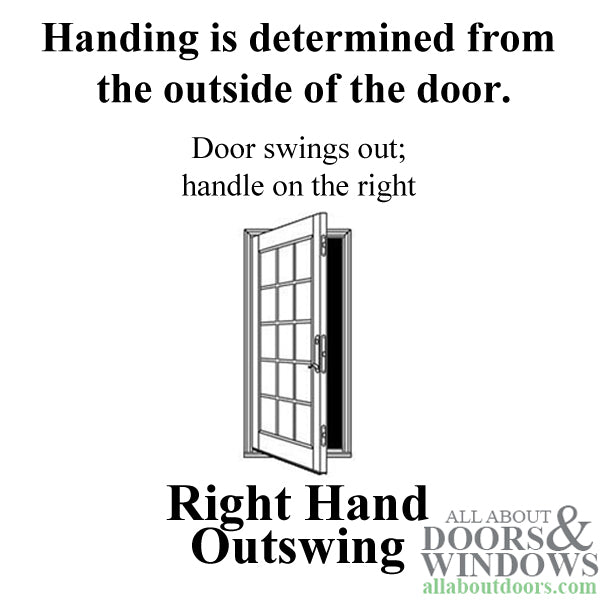 Handing is determined from the outside of the door.

Door swings out; handle on the right

Right Hand Outswing

ALL ABOUT DOORS & WINDOWS
allaboutdoors.com